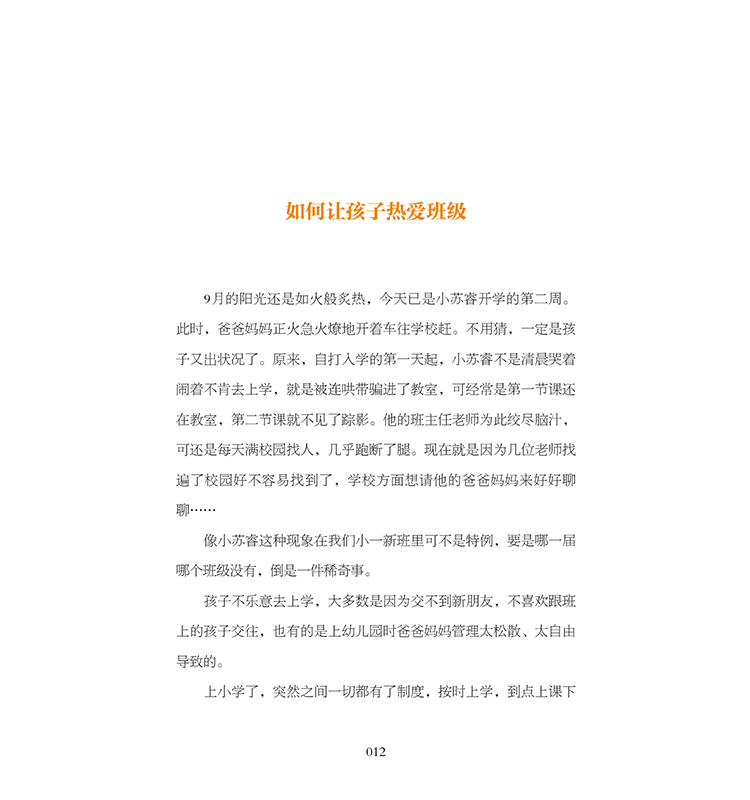 如何让孩子热爱班级

9月的阳光还是如火般炙热，今天已是小苏睿开学的第二周。此时，爸爸妈妈正火急火燎地开着车往学校赶。不用猜，一定是孩子又出状况了。原来，自打入学的第一天起，小苏睿不是清晨哭着闹着不肯去上学，就是被连哄带骗进了教室，可经常是第一节课还在教室，第二节课就不见了踪影。他的班主任老师为此绞尽脑汁，可还是每天满校园找人，几乎跑断了腿。现在就是因为几位老师找遍了校园好不容易找到了，学校方面想请他的爸爸妈妈来好好聊聊……

像小苏睿这种现象在我们小一新班里可不是特例，要是哪一届哪个班级没有，倒是一件稀奇事。

孩子不乐意去上学，大多数是因为交不到新朋友，不喜欢跟班上的孩子交往，也有的是上幼儿园时爸爸妈妈管理太松散、太自由导致的。

上小学了，突然之间一切都有了制度，按时上学，到点上课下

012